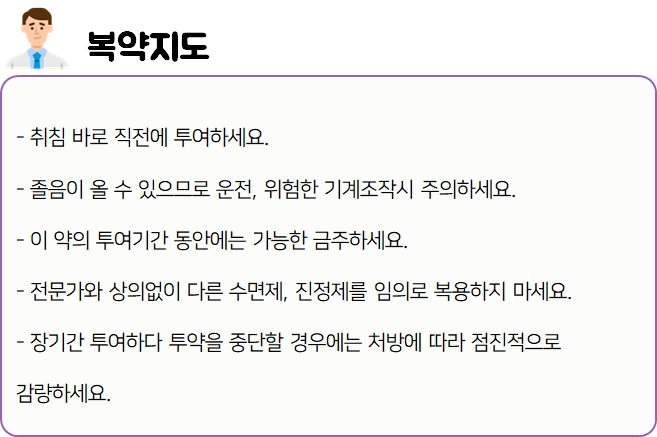 복약지도

- 취침 바로 직전에 투여하세요.

- 졸음이 올 수 있으므로 운전, 위험한 기계조작시 주의하세요.

- 이 약의 투여기간 동안에는 가능한 금주하세요.

- 전문가와 상의없이 다른 수면제, 진정제를 임의로 복용하지 마세요.

- 장기간 투여하다 투약을 중단할 경우에는 처방에 따라 점진적으로 감량하세요.